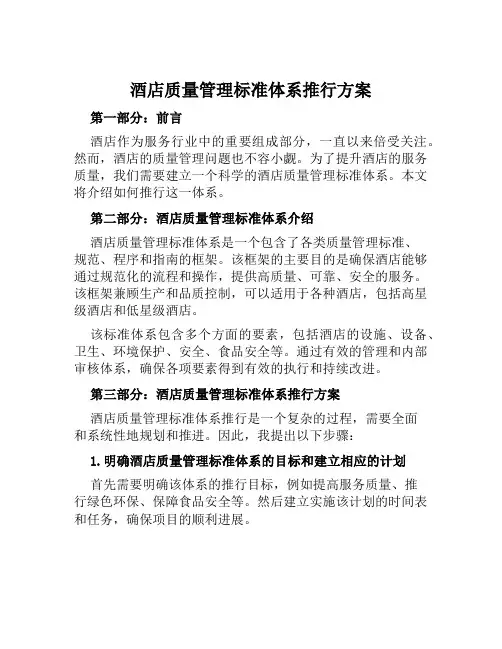 酒店质量管理标准体系推行方案

第一部分：前言

酒店作为服务行业中的重要组成部分，一直以来倍受关注。然而，酒店的质量管理问题也不容小觑。为了提升酒店的服务质量，我们需要建立一个科学的酒店质量管理标准体系。本文将介绍如何推行这一体系。

第二部分：酒店质量管理标准体系介绍

酒店质量管理标准体系是一个包含了各类质量管理标准、规范、程序和指南的框架。该框架的主要目的是确保酒店能够通过规范化的流程和操作，提供高质量、可靠、安全的服务。该框架兼顾生产和品质控制，可以适用于各种酒店，包括高星级酒店和低星级酒店。

该标准体系包含多个方面的要素，包括酒店的设施、设备、卫生、环境保护、安全、食品安全等。通过有效的管理和内部审核体系，确保各项要素得到有效的执行和持续改进。

第三部分：酒店质量管理标准体系推行方案

酒店质量管理标准体系推行是一个复杂的过程，需要全面和系统性地规划和推进。因此，我提出以下步骤：

1. 明确酒店质量管理标准体系的目标和建立相应的计划

首先需要明确该体系的推行目标，例如提高服务质量、推行绿色环保、保障食品安全等。然后建立实施该计划的时间表和任务，确保项目的顺利进展。